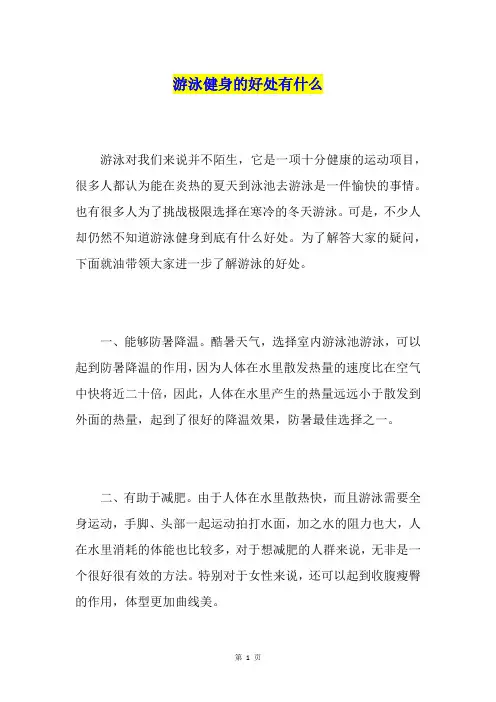 游泳健身的好处有什么

游泳对我们来说并不陌生，它是一项十分健康的运动项目，很多人都认为能在炎热的夏天到泳池去游泳是一件愉快的事情。也有很多人为了挑战极限选择在寒冷的冬天游泳。可是，不少人却仍然不知道游泳健身到底有什么好处。为了解答大家的疑问，下面就油带领大家进一步了解游泳的好处。

一、能够防暑降温。酷暑天气，选择室内游泳池游泳，可以起到防暑降温的作用，因为人体在水里散发热量的速度比在空气中快将近二十倍，因此，人体在水里产生的热量远远小于散发到外面的热量，起到了很好的降温效果，防暑最佳选择之一。

二、有助于减肥。由于人体在水里散热快，而且游泳需要全身运动，手脚、头部一起运动拍打水面，加之水的阻力也大，人在水里消耗的体能也比较多，对于想减肥的人群来说，无非是一个很好很有效的方法。特别对于女性来说，还可以起到收腹瘦臀的作用，体型更加曲线美。

第 1 页